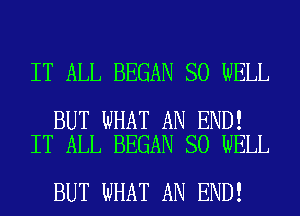 IT ALL BEGAN SO WELL

BUT WHAT AN END!
IT ALL BEGAN SO WELL

BUT WHAT AN END!